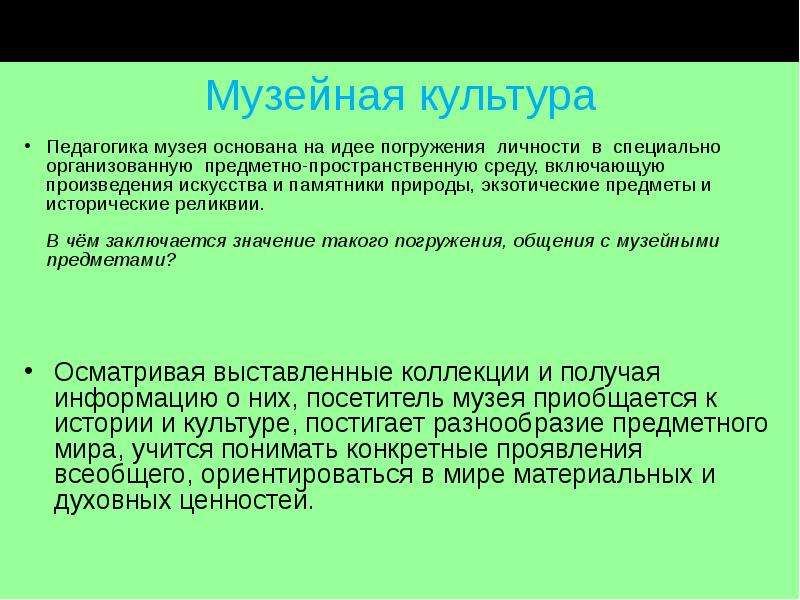 Музейная культура

• Педагогика музея основана на идее погружения личности в специально организованную предметно-пространственную среду, включающую произведения искусства и памятники природы, экзотические предметы и исторические реликвии.

В чём заключается значение такого погружения, общения с музейными предметами?

• Осматривая выставленные коллекции и получая информацию о них, посетитель музея приобщается к истории и культуре, постигает разнообразие предметного мира, учится понимать конкретные проявления всеобщего, ориентироваться в мире материальных и духовных ценностей.